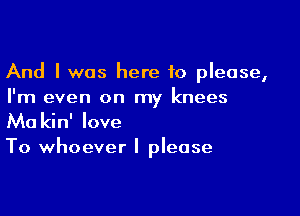 And I was here to please,
I'm even on my knees
Makin' love
To whoever I please